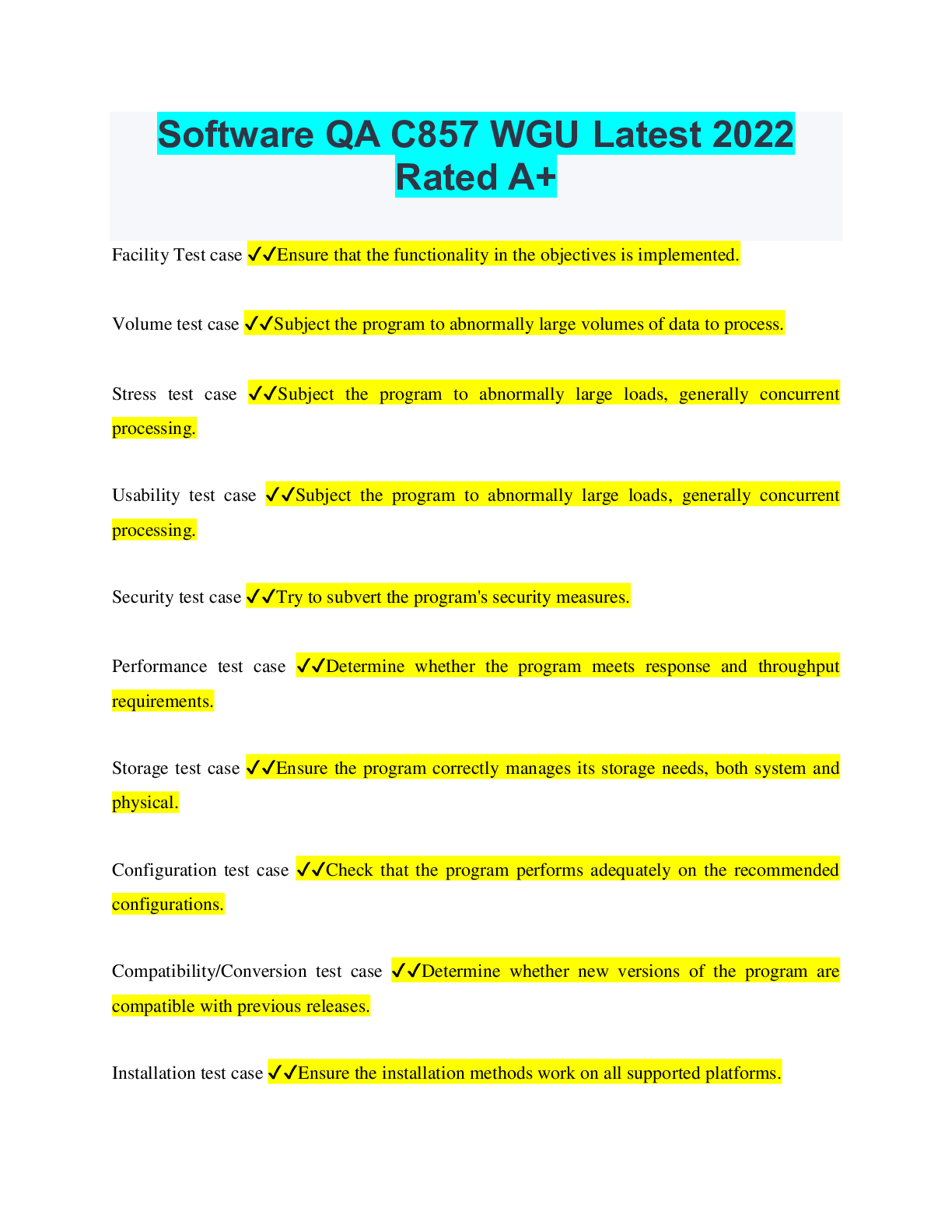 Software QA C857 WGU Latest 2022 Rated A+

Facility Test case ✓✓Ensure that the functionality in the objectives is implemented.

Volume test case ✓✓Subject the program to abnormally large volumes of data to process.

Stress test case ✓✓Subject the program to abnormally large loads, generally concurrent processing.

Usability test case ✓✓Subject the program to abnormally large loads, generally concurrent processing.

Security test case ✓✓Try to subvert the program's security measures.

Performance test case ✓✓Determine whether the program meets response and throughput requirements.

Storage test case ✓✓Ensure the program correctly manages its storage needs, both system and physical.

Configuration test case ✓✓Check that the program performs adequately on the recommended configurations.

Compatibility/Conversion test case ✓✓Determine whether new versions of the program are compatible with previous releases.

Installation test case ✓✓Ensure the installation methods work on all supported platforms.